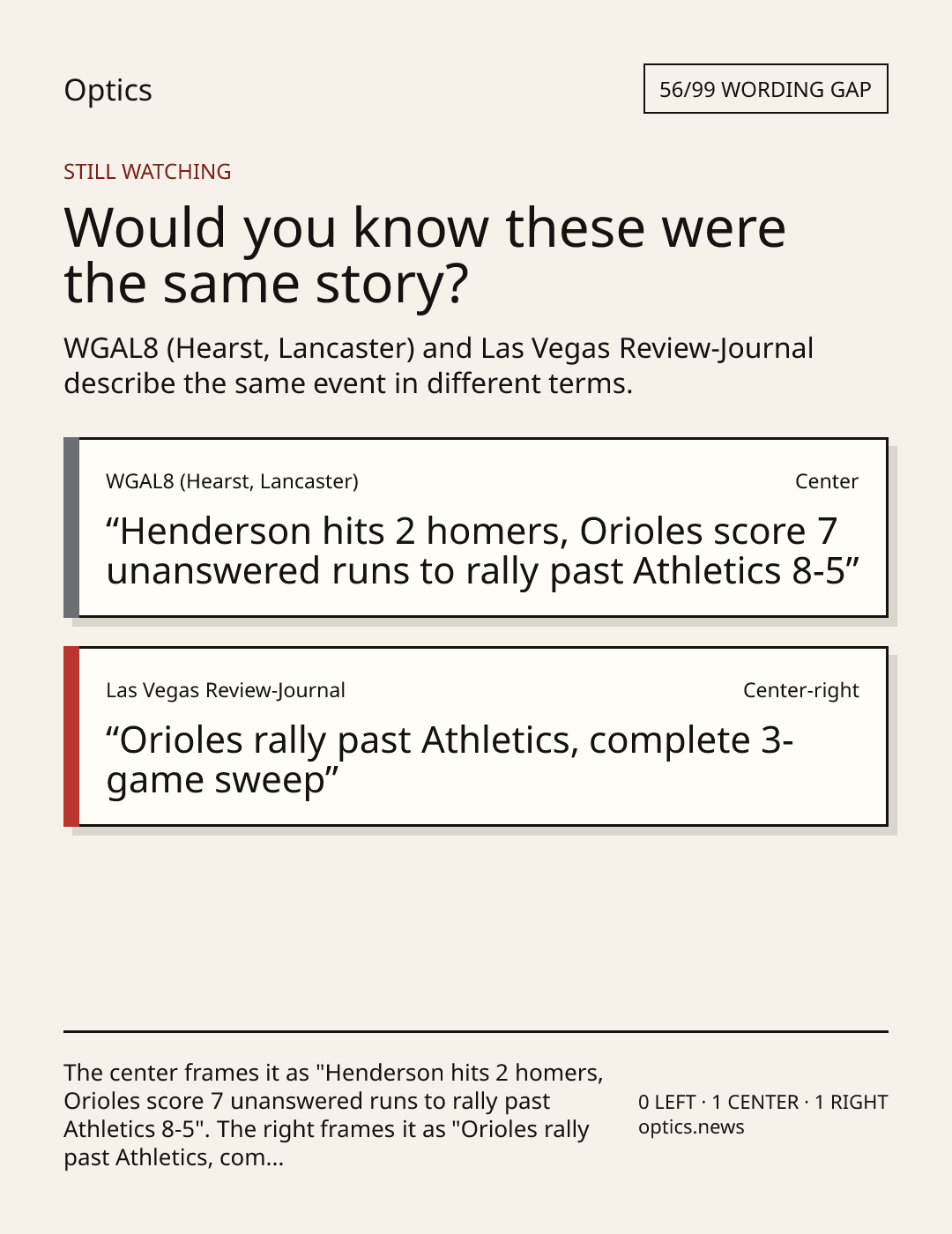 Optics

56/99 WORDING GAP

STILL WATCHING

Would you know these were the same story?

WGAL8 (Hearst, Lancaster) and Las Vegas Review-Journal describe the same event in different terms.

WGAL8 (Hearst, Lancaster)

Center

"Henderson hits 2 homers, Orioles score 7 unanswered runs to rally past Athletics 8-5"

Las Vegas Review-Journal

Center-right

"Orioles rally past Athletics, complete 3-game sweep"

The center frames it as "Henderson hits 2 homers, Orioles score 7 unanswered runs to rally past Athletics 8-5". The right frames it as "Orioles rally past Athletics, com...

0 LEFT · 1 CENTER · 1 RIGHT
optics.news